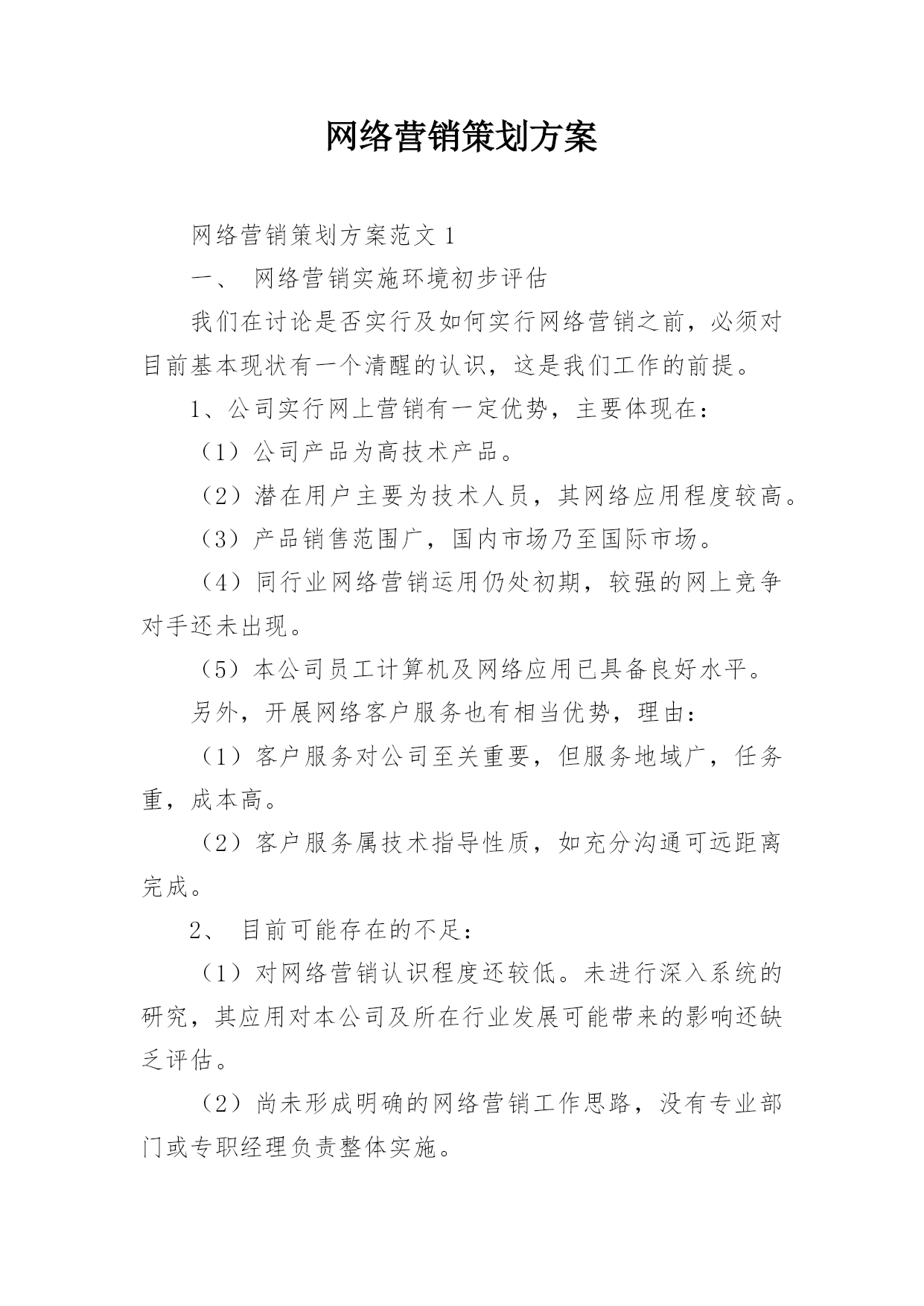 网络营销策划方案

网络营销策划方案范文 1

一、 网络营销实施环境初步评估

我们在讨论是否实行及如何实行网络营销之前，必须对目前基本现状有一个清醒的认识，这是我们工作的前提。

1、公司实行网上营销有一定优势，主要体现在：

（1）公司产品为高技术产品。

（2）潜在用户主要为技术人员，其网络应用程度较高。

（3）产品销售范围广，国内市场乃至国际市场。

（4）同行业网络营销运用仍处初期，较强的网上竞争对手还未出现。

（5）本公司员工计算机及网络应用已具备良好水平。

另外，开展网络客户服务也有相当优势，理由：

（1）客户服务对公司至关重要，但服务地域广，任务重，成本高。

（2）客户服务属技术指导性质，如充分沟通可远距离完成。

2、 目前可能存在的不足：

（1）对网络营销认识程度还较低。未进行深入系统的研究，其应用对本公司及所在行业发展可能带来的影响还缺乏评估。

（2）尚未形成明确的网络营销工作思路，没有专业部门或专职经理负责整体实施。